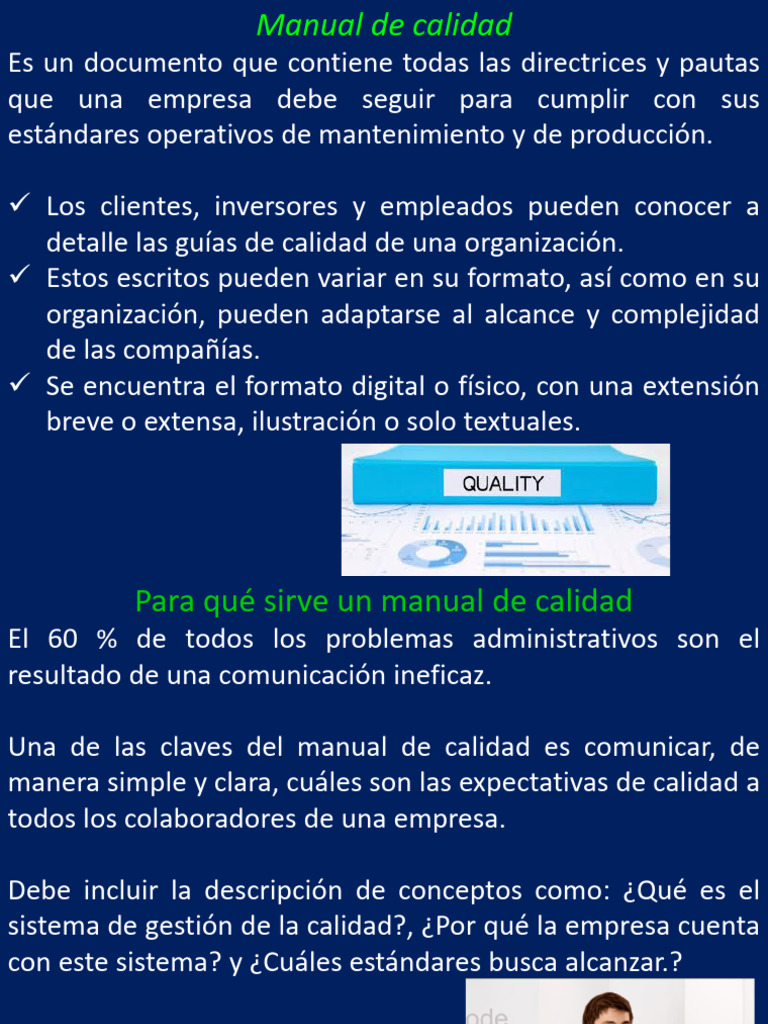 Manual de calidad
Es un documento que contiene todas las directrices y pautas que una empresa debe seguir para cumplir con sus estándares operativos de mantenimiento y de producción.

✓ Los clientes, inversores y empleados pueden conocer a detalle las guías de calidad de una organización.
✓ Estos escritos pueden variar en su formato, así como en su organización, pueden adaptarse al alcance y complejidad de las compañías.
✓ Se encuentra el formato digital o físico, con una extensión breve o extensa, ilustración o solo textuales.

QUALITY

Para qué sirve un manual de calidad
El 60 % de todos los problemas administrativos son el resultado de una comunicación ineficaz.

Una de las claves del manual de calidad es comunicar, de manera simple y clara, cuáles son las expectativas de calidad a todos los colaboradores de una empresa.

Debe incluir la descripción de conceptos como: ¿Qué es el sistema de gestión de la calidad?, ¿Por qué la empresa cuenta con este sistema? y ¿Cuáles estándares busca alcanzar.?

ode